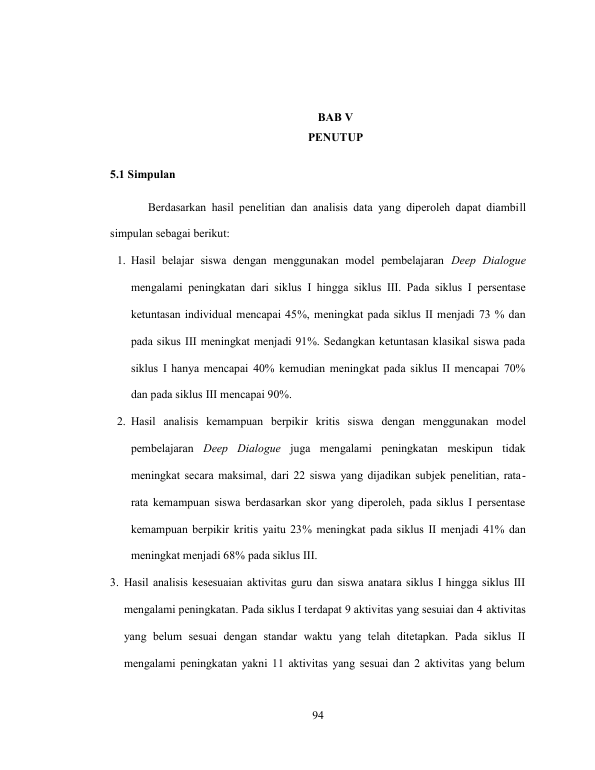 BAB V
PENUTUP

5.1 Simpulan

Berdasarkan hasil penelitian dan analisis data yang diperoleh dapat diambill simpulan sebagai berikut:

1. Hasil belajar siswa dengan menggunakan model pembelajaran Deep Dialogue mengalami peningkatan dari siklus I hingga siklus III. Pada siklus I persentase ketuntasan individual mencapai 45%, meningkat pada siklus II menjadi 73 % dan pada sikus III meningkat menjadi 91%. Sedangkan ketuntasan klasikal siswa pada siklus I hanya mencapai 40% kemudian meningkat pada siklus II mencapai 70% dan pada siklus III mencapai 90%.

2. Hasil analisis kemampuan berpikir kritis siswa dengan menggunakan model pembelajaran Deep Dialogue juga mengalami peningkatan meskipun tidak meningkat secara maksimal, dari 22 siswa yang dijadikan subjek penelitian, rata-rata kemampuan siswa berdasarkan skor yang diperoleh, pada siklus I persentase kemampuan berpikir kritis yaitu 23% meningkat pada siklus II menjadi 41% dan meningkat menjadi 68% pada siklus III.

3. Hasil analisis kesesuaian aktivitas guru dan siswa anatara siklus I hingga siklus III mengalami peningkatan. Pada siklus I terdapat 9 aktivitas yang sesuiai dan 4 aktivitas yang belum sesuai dengan standar waktu yang telah ditetapkan. Pada siklus II mengalami peningkatan yakni 11 aktivitas yang sesuai dan 2 aktivitas yang belum

94